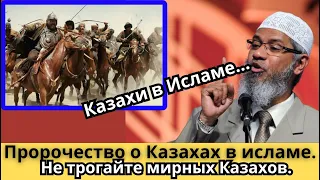 Казахи в Исламе...

Пророчество о Казахах в исламе.
Не трогайте мирных Казахов.